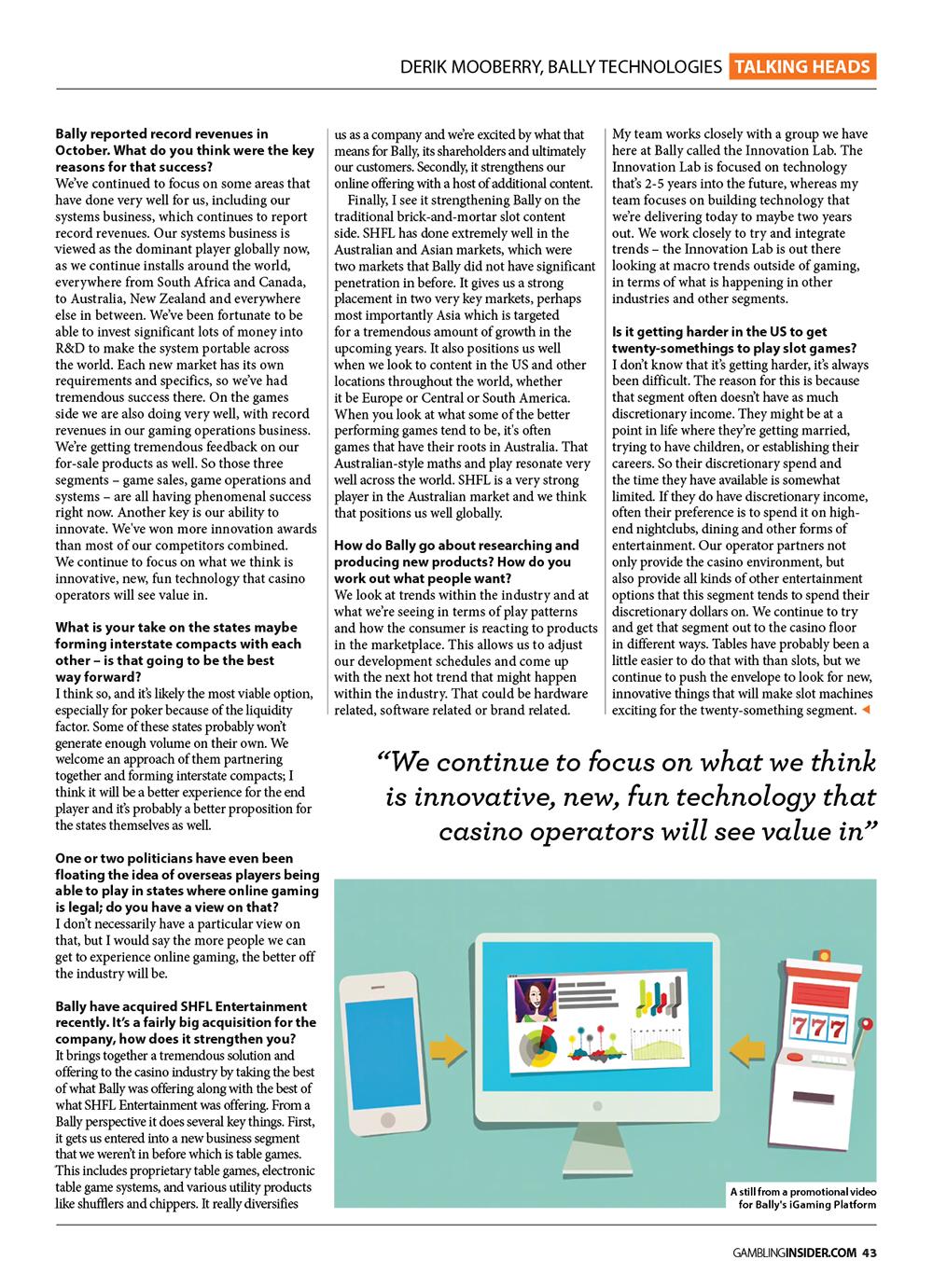 DERIK MOOBERRY, BALLY TECHNOLOGIES TALKING HEADS

Bally reported record revenues in October. What do you think were the key reasons for that success?
We've continued to focus on some areas that have done very well for us, including our systems business, which continues to report record revenues. Our systems business is viewed as the dominant player globally now, as we continue installs around the world, everywhere from South Africa and Canada, to Australia, New Zealand and everywhere else in between. We've been fortunate to be able to invest significant lots of money into R&D to make the system portable across the world. Each new market has its own requirements and specifics, so we've had tremendous success there. On the games side we are also doing very well, with record revenues in our gaming operations business. We're getting tremendous feedback on our for-sale products as well. So those three segments – game sales, game operations and systems – are all having phenomenal success right now. Another key is our ability to innovate. We've won more innovation awards than most of our competitors combined. We continue to focus on what we think is innovative, new, fun technology that casino operators will see value in.

What is your take on the states maybe forming interstate compacts with each other – is that going to be the best way forward?
I think so, and it's likely the most viable option, especially for poker because of the liquidity factor. Some of these states probably won't generate enough volume on their own. We welcome an approach of them partnering together and forming interstate compacts; I think it will be a better experience for the end player and it's probably a better proposition for the states themselves as well.

One or two politicians have even been floating the idea of overseas players being able to play in states where online gaming is legal; do you have a view on that?
I don't necessarily have a particular view on that, but I would say the more people we can get to experience online gaming, the better off the industry will be.

Bally have acquired SHFL Entertainment recently. It's a fairly big acquisition for the company, how does it strengthen you?
It brings together a tremendous solution and offering to the casino industry by taking the best of what Bally was offering along with the best of what SHFL Entertainment was offering. From a Bally perspective it does several key things. First, it gets us entered into a new business segment that we weren't in before which is table games. This includes proprietary table games, electronic table game systems, and various utility products like shufflers and chippers. It really diversifies us as a company and we're excited by what that means for Bally, its shareholders and ultimately our customers. Secondly, it strengthens our online offering with a host of additional content.

Finally, I see it strengthening Bally on the traditional brick-and-mortar slot content side. SHFL has done extremely well in the Australian and Asian markets, which were two markets that Bally did not have significant penetration in before. It gives us a strong placement in two very key markets, perhaps most importantly Asia which is targeted for a tremendous amount of growth in the upcoming years. It also positions us well when we look to content in the US and other locations throughout the world, whether it be Europe or Central or South America. When you look at what some of the better performing games tend to be, it's often games that have their roots in Australia. That Australian-style maths and play resonate very well across the world. SHFL is a very strong player in the Australian market and we think that positions us well globally.

How do Bally go about researching and producing new products? How do you work out what people want?
We look at trends within the industry and at what we're seeing in terms of play patterns and how the consumer is reacting to products in the marketplace. This allows us to adjust our development schedules and come up with the next hot trend that might happen within the industry. That could be hardware related, software related or brand related.

My team works closely with a group we have here at Bally called the Innovation Lab. The Innovation Lab is focused on technology that's 2-5 years into the future, whereas my team focuses on building technology that we're delivering today to maybe two years out. We work closely to try and integrate trends – the Innovation Lab is out there looking at macro trends outside of gaming, in terms of what is happening in other industries and other segments.

Is it getting harder in the US to get twenty-somethings to play slot games?
I don't know that it's getting harder, it's always been difficult. The reason for this is because that segment often doesn't have as much discretionary income. They might be at a point in life where they're getting married, trying to have children, or establishing their careers. So their discretionary spend and the time they have available is somewhat limited. If they do have discretionary income, often their preference is to spend it on high-end nightclubs, dining and other forms of entertainment. Our operator partners not only provide the casino environment, but also provide all kinds of other entertainment options that this segment tends to spend their discretionary dollars on. We continue to try and get that segment out to the casino floor in different ways. Tables have probably been a little easier to do that with than slots, but we continue to push the envelope to look for new, innovative things that will make slot machines exciting for the twenty-something segment.

"We continue to focus on what we think is innovative, new, fun technology that casino operators will see value in"

777

A still from a promotional video for Bally's iGaming Platform

GAMBLINGINSIDER.COM 43